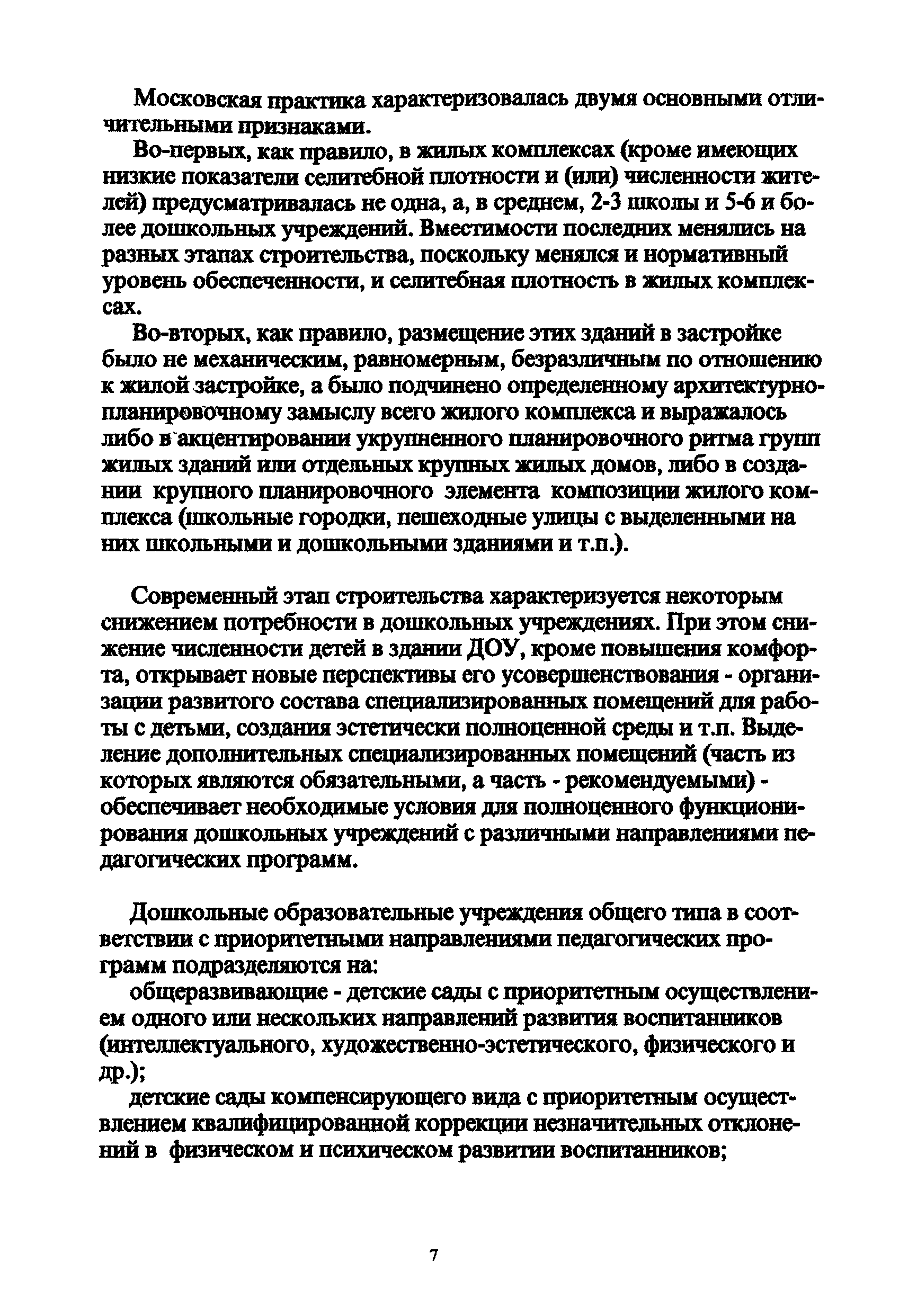 Московская практика характеризовалась двумя основными отличительными признаками.

Во-первых, как правило, в жилых комплексах (кроме имеющих низкие показатели селитебной плотности и (или) численности жителей) предусматривалась не одна, а, в среднем, 2-3 школы и 5-6 и более дошкольных учреждений. Вместимости последних менялись на разных этапах строительства, поскольку менялся и нормативный уровень обеспеченности, и селитебная плотность в жилых комплексах.

Во-вторых, как правило, размещение этих зданий в застройке было не механическим, равномерным, безразличным по отношению к жилой застройке, а было подчинено определенному архитектурно-планировочному замыслу всего жилого комплекса и выражалось либо в акцентировании укрупненного планировочного ритма групп жилых зданий или отдельных крупных жилых домов, либо в создании крупного планировочного элемента композиции жилого комплекса (школьные городки, пешеходные улицы с выделенными на них школьными и дошкольными зданиями и т.п.).

Современный этап строительства характеризуется некоторым снижением потребности в дошкольных учреждениях. При этом снижение численности детей в здании ДОУ, кроме повышения комфорта, открывает новые перспективы его усовершенствования - организации развитого состава специализированных помещений для работы с детьми, создания эстетически полноценной среды и т.п. Выделение дополнительных специализированных помещений (часть из которых являются обязательными, а часть - рекомендуемыми) - обеспечивает необходимые условия для полноценного функционирования дошкольных учреждений с различными направлениями педагогических программ.

Дошкольные образовательные учреждения общего типа в соответствии с приоритетными направлениями педагогических программ подразделяются на:

общеразвивающие - детские сады с приоритетным осуществлением одного или нескольких направлений развития воспитанников (интеллектуального, художественно-эстетического, физического и др.);

детские сады компенсирующего вида с приоритетным осуществлением квалифицированной коррекции незначительных отклонений в физическом и психическом развитии воспитанников;

7